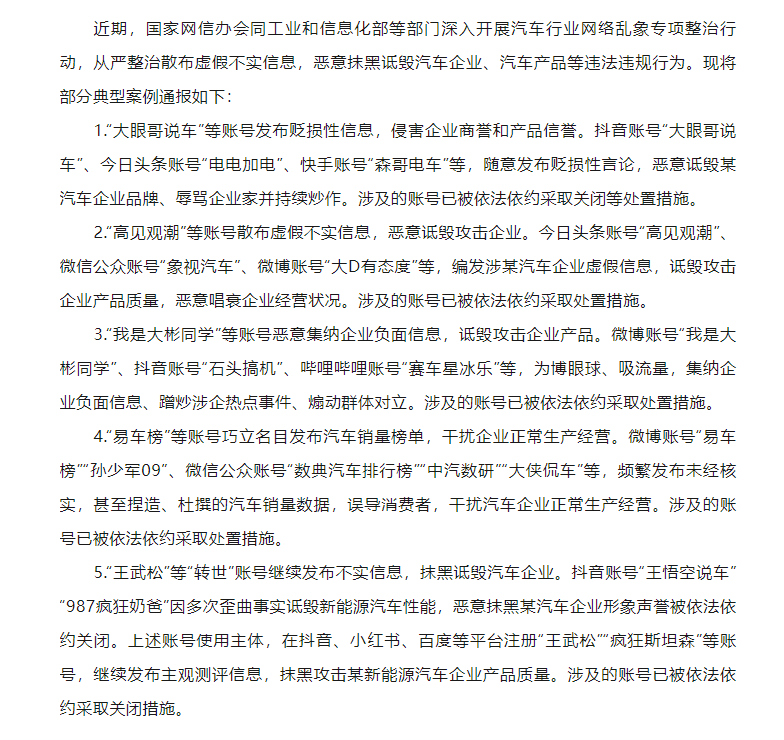 近期，国家网信办会同工业和信息化部等部门深入开展汽车行业网络乱象专项整治行动，从严整治散布虚假不实信息，恶意抹黑诋毁汽车企业、汽车产品等违法违规行为。现将部分典型案例通报如下：

1.“大眼哥说车”等账号发布贬损性信息，侵害企业商誉和产品信誉。抖音账号“大眼哥说车”、今日头条账号“电电加电”、快手账号“森哥电车”等，随意发布贬损性言论，恶意诋毁某汽车企业品牌、辱骂企业家并持续炒作。涉及的账号已被依法依约采取关闭等处置措施。

2.“高见观潮”等账号散布虚假不实信息，恶意诋毁攻击企业。今日头条账号“高见观潮”、微信公众账号“象视汽车”、微博账号“大D有态度”等，编发涉某汽车企业虚假信息，诋毁攻击企业产品质量，恶意唱衰企业经营状况。涉及的账号已被依法依约采取处置措施。

3.“我是大彬同学”等账号恶意集纳企业负面信息，诋毁攻击企业产品。微博账号“我是大彬同学”、抖音账号“石头搞机”、哔哩哔哩账号“赛车星冰乐”等，为博眼球、吸流量，集纳企业负面信息、蹭炒涉企热点事件、煽动群体对立。涉及的账号已被依法依约采取处置措施。

4.“易车榜”等账号巧立名目发布汽车销量榜单，干扰企业正常生产经营。微博账号“易车榜”“孙少军09”、微信公众账号“数典汽车排行榜”“中汽数研”“大侠侃车”等，频繁发布未经核实，甚至捏造、杜撰的汽车销量数据，误导消费者，干扰汽车企业正常生产经营。涉及的账号已被依法依约采取处置措施。

5.“王武松”等“转世”账号继续发布不实信息，抹黑诋毁汽车企业。抖音账号“王悟空说车”“987疯狂奶爸”因多次歪曲事实诋毁新能源汽车性能，恶意抹黑某汽车企业形象声誉被依法依约关闭。上述账号使用主体，在抖音、小红书、百度等平台注册“王武松”“疯狂斯坦森”等账号，继续发布主观测评信息，抹黑攻击某新能源汽车企业产品质量。涉及的账号已被依法依约采取关闭措施。